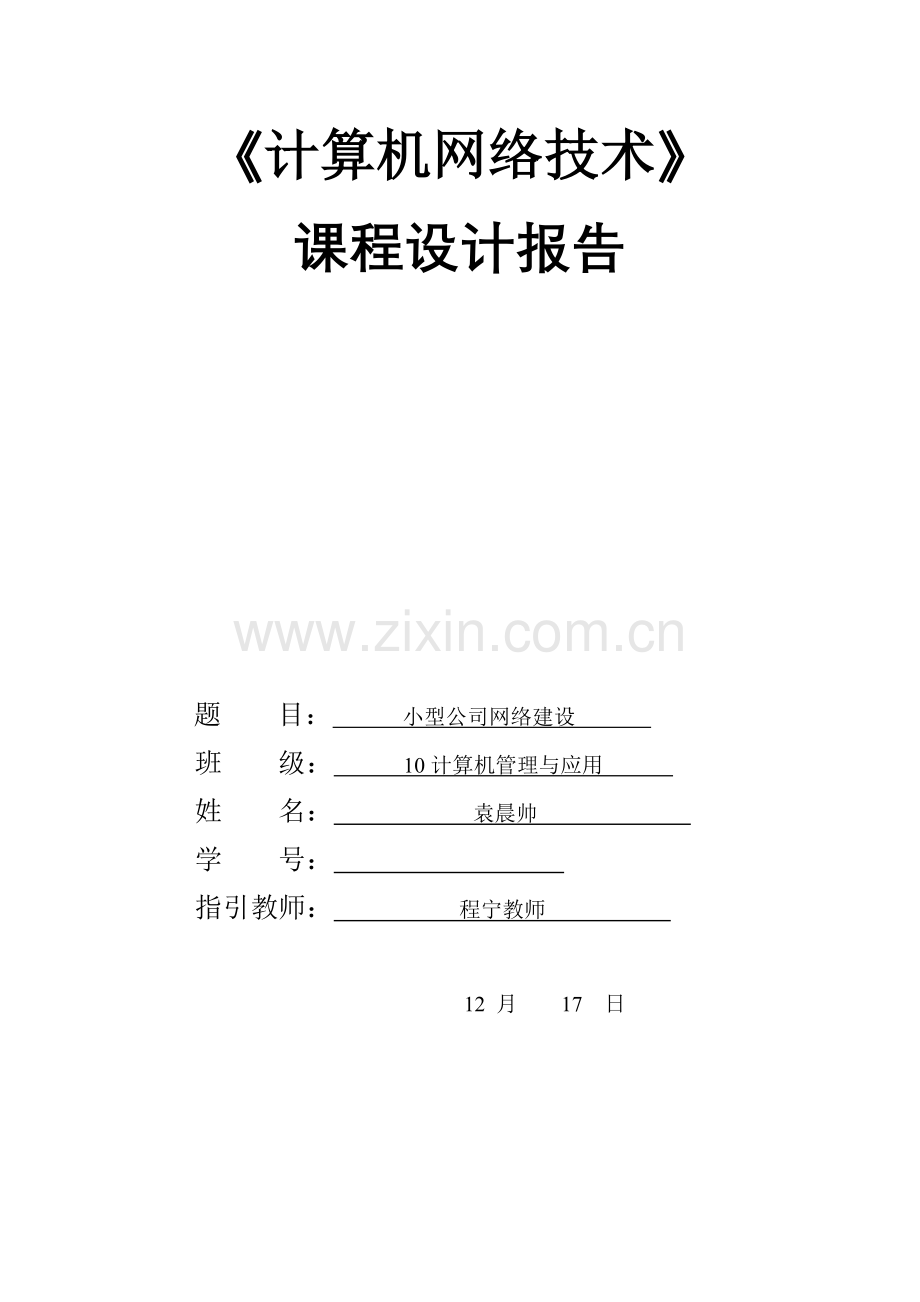 《计算机网络技术》

课程设计报告

题 目：小型公司网络建设

班 级：10计算机管理与应用

姓 名：袁晨帅

学 号：____

指引教师：程宁教师

12月 17日

www.zixin.com.cn